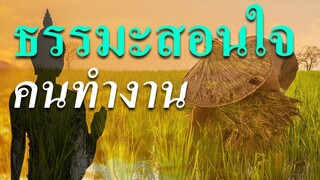 ธรรมะสอนใจ
คนทำงาน